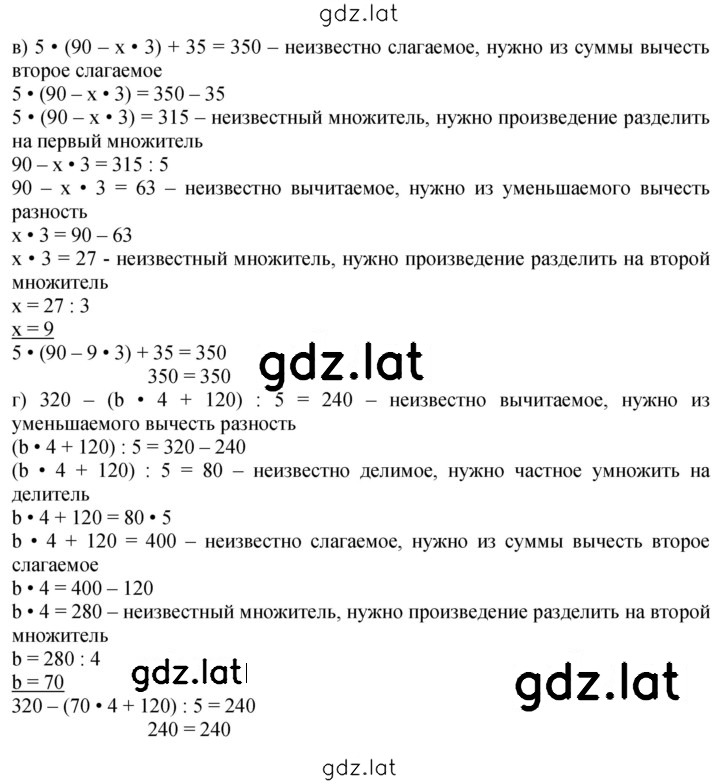 gdz.lat

в) $5 \cdot (90 - x \cdot 3) + 35 = 350$ – неизвестно слагаемое, нужно из суммы вычесть второе слагаемое
$5 \cdot (90 - x \cdot 3) = 350 - 35$
$5 \cdot (90 - x \cdot 3) = 315$ – неизвестный множитель, нужно произведение разделить на первый множитель
$90 - x \cdot 3 = 315 : 5$
$90 - x \cdot 3 = 63$ – неизвестно вычитаемое, нужно из уменьшаемого вычесть разность
$x \cdot 3 = 90 - 63$
$x \cdot 3 = 27$ - неизвестный множитель, нужно произведение разделить на второй множитель
$x = 27 : 3$
$x = 9$
$5 \cdot (90 - 9 \cdot 3) + 35 = 350$
$350 = 350$

gdz.lat

г) $320 - (b \cdot 4 + 120) : 5 = 240$ – неизвестно вычитаемое, нужно из уменьшаемого вычесть разность
$(b \cdot 4 + 120) : 5 = 320 - 240$
$(b \cdot 4 + 120) : 5 = 80$ – неизвестно делимое, нужно частное умножить на делитель
$b \cdot 4 + 120 = 80 \cdot 5$
$b \cdot 4 + 120 = 400$ – неизвестно слагаемое, нужно из суммы вычесть второе слагаемое
$b \cdot 4 = 400 - 120$
$b \cdot 4 = 280$ – неизвестный множитель, нужно произведение разделить на второй множитель
$b = 280 : 4$
$b = 70$

gdz.lat

gdz.lat

$320 - (70 \cdot 4 + 120) : 5 = 240$
$240 = 240$

gdz.lat